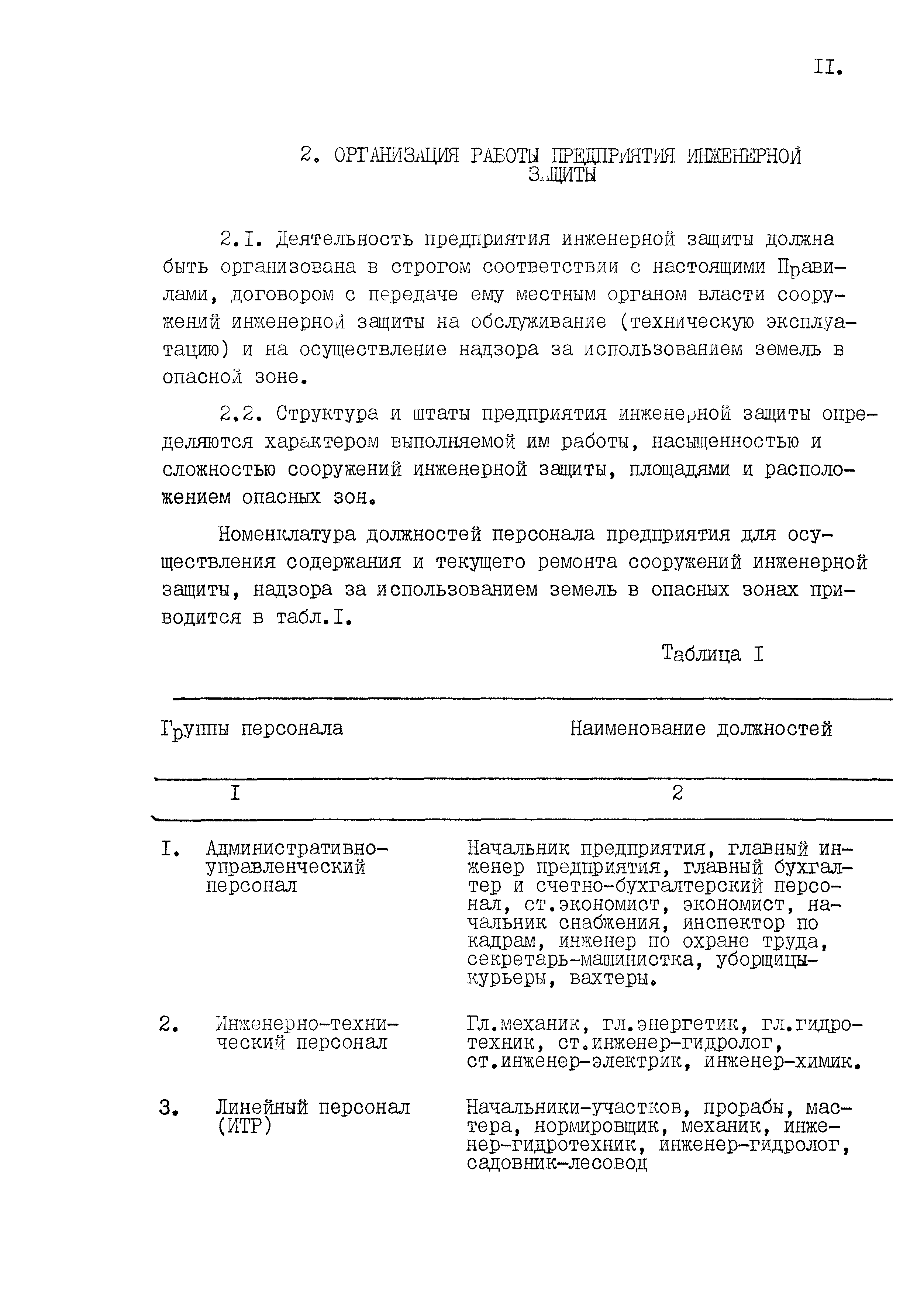 II.

2. ОРГАНИЗАЦИЯ РАБОТЫ ПРЕДПРИЯТИЯ ИНЖЕНЕРНОЙ ЗАЩИТЫ

2.I. Деятельность предприятия инженерной защиты должна быть организована в строгом соответствии с настоящими Правилами, договором с передаче ему местным органом власти сооружений инженерной защиты на обслуживание (техническую эксплуатацию) и на осуществление надзора за использованием земель в опасной зоне.

2.2. Структура и штаты предприятия инженерной защиты определяются характером выполняемой им работы, насыщенностью и сложностью сооружений инженерной защиты, площадями и расположением опасных зон.

Номенклатура должностей персонала предприятия для осуществления содержания и текущего ремонта сооружений инженерной защиты, надзора за использованием земель в опасных зонах приводится в табл.I.

Таблица I

| Группы персонала | Наименование должностей |
|---|---|
| I | 2 |
| I. Административно-управленческий персонал | Начальник предприятия, главный инженер предприятия, главный бухгалтер и счетно-бухгалтерский персонал, ст.экономист, экономист, начальник снабжения, инспектор по кадрам, инженер по охране труда, секретарь-машинистка, уборщицы-курьеры, вахтеры. |
| 2. Инженерно-технический персонал | Гл.механик, гл.энергетик, гл.гидротехник, ст.инженер-гидролог, ст.инженер-электрик, инженер-химик. |
| 3. Линейный персонал (ИТР) | Начальники-участков, прорабы, мастера, нормировщик, механик, инженер-гидротехник, инженер-гидролог, садовник-лесовод |